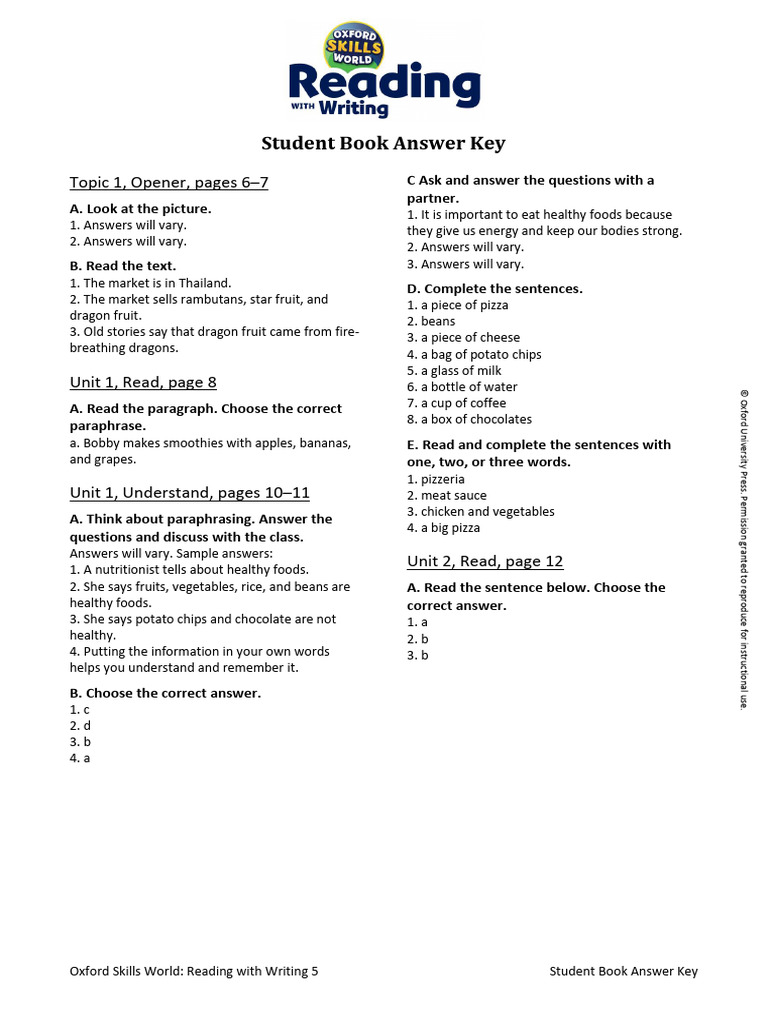 OXFORD SKILLS WORLD

Reading WITH Writing

Student Book Answer Key

Topic 1, Opener, pages 6–7

A. Look at the picture.
1. Answers will vary.
2. Answers will vary.

B. Read the text.
1. The market is in Thailand.
2. The market sells rambutans, star fruit, and dragon fruit.
3. Old stories say that dragon fruit came from fire-breathing dragons.

Unit 1, Read, page 8

A. Read the paragraph. Choose the correct paraphrase.
a. Bobby makes smoothies with apples, bananas, and grapes.

Unit 1, Understand, pages 10–11

A. Think about paraphrasing. Answer the questions and discuss with the class.
Answers will vary. Sample answers:
1. A nutritionist tells about healthy foods.
2. She says fruits, vegetables, rice, and beans are healthy foods.
3. She says potato chips and chocolate are not healthy.
4. Putting the information in your own words helps you understand and remember it.

B. Choose the correct answer.
1. c
2. d
3. b
4. a

C Ask and answer the questions with a partner.
1. It is important to eat healthy foods because they give us energy and keep our bodies strong.
2. Answers will vary.
3. Answers will vary.

D. Complete the sentences.
1. a piece of pizza
2. beans
3. a piece of cheese
4. a bag of potato chips
5. a glass of milk
6. a bottle of water
7. a cup of coffee
8. a box of chocolates

E. Read and complete the sentences with one, two, or three words.
1. pizzeria
2. meat sauce
3. chicken and vegetables
4. a big pizza

Unit 2, Read, page 12

A. Read the sentence below. Choose the correct answer.
1. a
2. b
3. b

© Oxford University Press. Permission granted to reproduce for instructional use.

Oxford Skills World: Reading with Writing 5

Student Book Answer Key